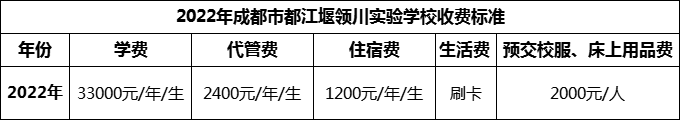 2022年成都市都江堰领川实验学校收费标准

| 年份 | 学费 | 代管费 | 住宿费 | 生活费 | 预交校服、床上用品费 |
|---|---|---|---|---|---|
| 2022年 | 33000元/年/生 | 2400元/年/生 | 1200元/年/生 | 刷卡 | 2000元/人 |